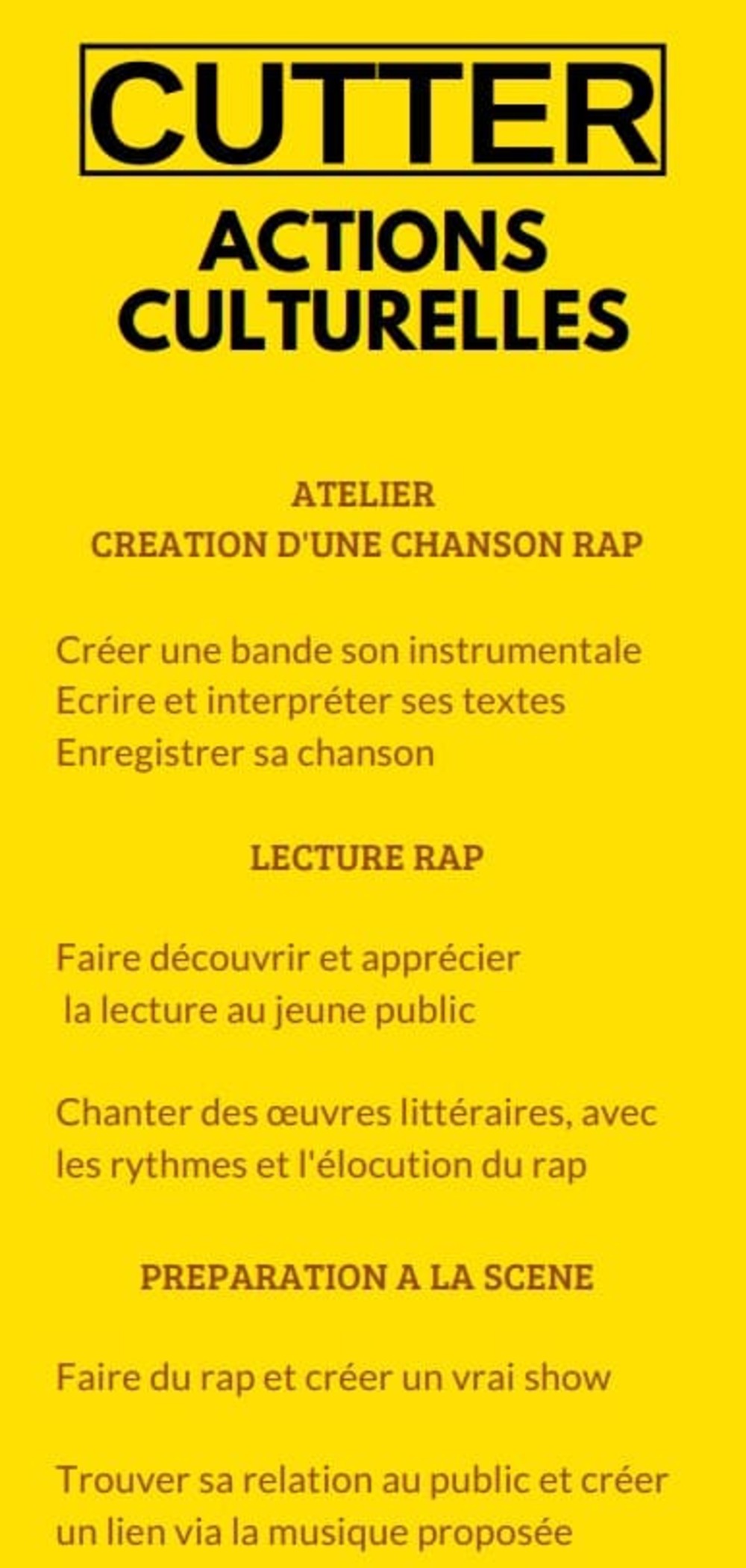 CUTTER

ACTIONS
CULTURELLES

ATELIER
CREATION D'UNE CHANSON RAP

Créer une bande son instrumentale
Ecrire et interpréter ses textes
Enregistrer sa chanson

LECTURE RAP

Faire découvrir et apprécier la lecture au jeune public

Chanter des œuvres littéraires, avec les rythmes et l'élocution du rap

PREPARATION A LA SCENE

Faire du rap et créer un vrai show

Trouver sa relation au public et créer un lien via la musique proposée